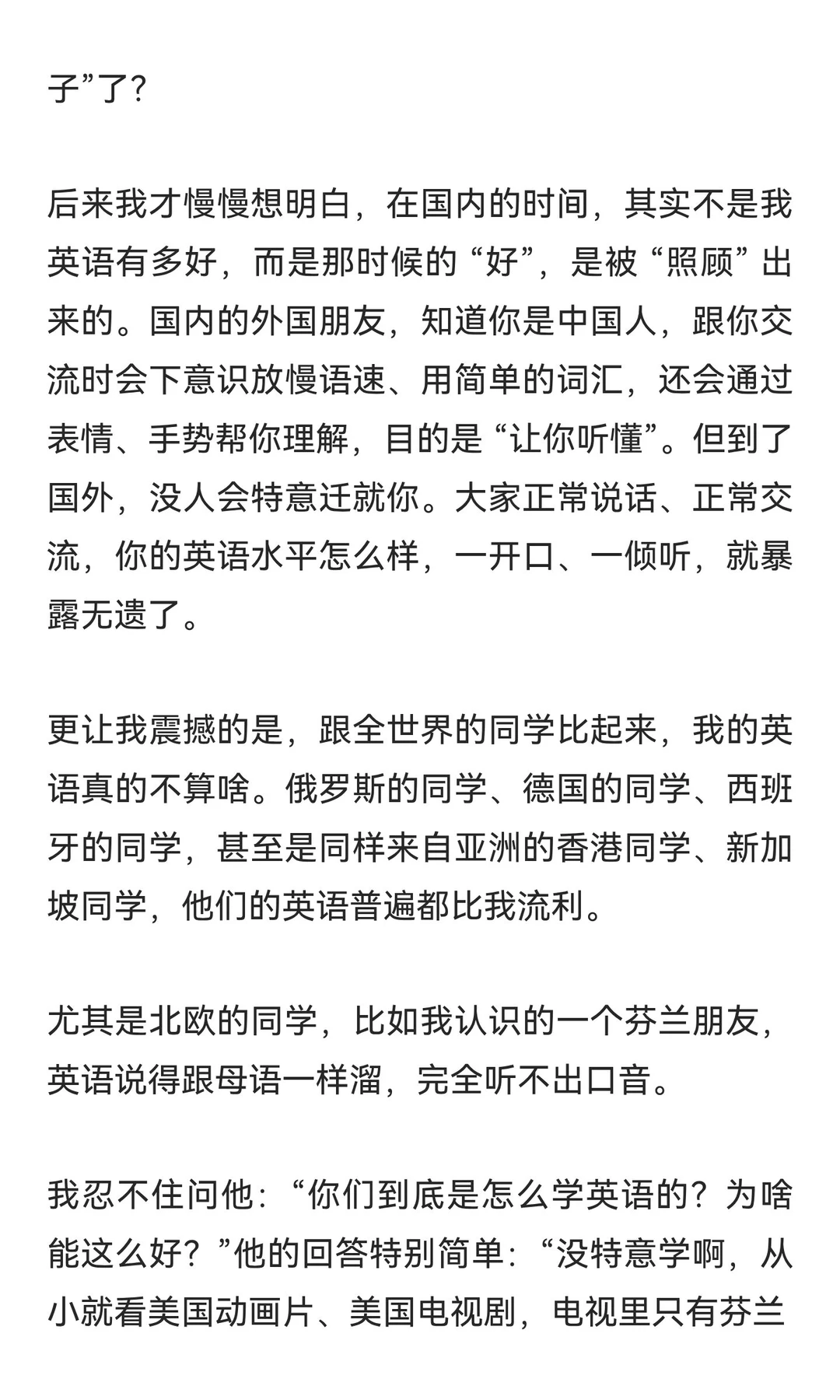 子”了?

后来我才慢慢想明白，在国内的时间，其实不是我英语有多好，而是那时候的“好”，是被“照顾”出来的。国内的外国朋友，知道你是中国人，跟你交流时会下意识放慢语速、用简单的词汇，还会通过表情、手势帮你理解，目的是“让你听懂”。但到了国外，没人会特意迁就你。大家正常说话、正常交流，你的英语水平怎么样，一开口、一倾听，就暴露无遗了。

更让我震撼的是，跟全世界的同学比起来，我的英语真的不算啥。俄罗斯的同学、德国的同学、西班牙的同学，甚至是同样来自亚洲的香港同学、新加坡同学，他们的英语普遍都比我流利。

尤其是北欧的同学，比如我认识的一个芬兰朋友，英语说得跟母语一样溜，完全听不出口音。

我忍不住问他：“你们到底是怎么学英语的？为啥能这么好？”他的回答特别简单：“没特意学啊，从小就看美国动画片、美国电视剧，电视里只有芬兰